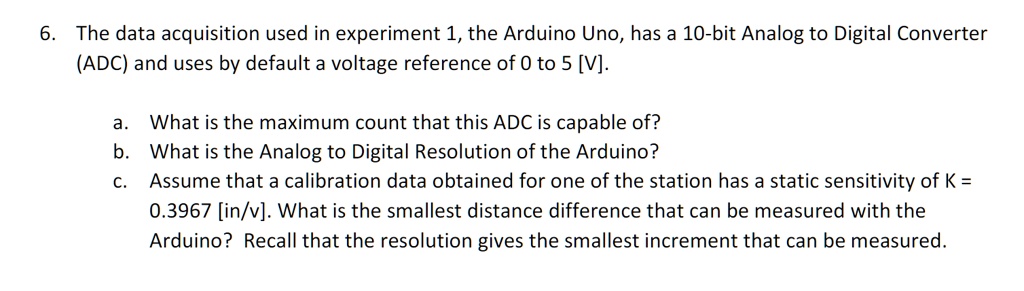 6. The data acquisition used in experiment 1, the Arduino Uno, has a 10-bit Analog to Digital Converter (ADC) and uses by default a voltage reference of 0 to 5 [V].

a. What is the maximum count that this ADC is capable of?
b. What is the Analog to Digital Resolution of the Arduino?
c. Assume that a calibration data obtained for one of the station has a static sensitivity of K = 0.3967 [in/v]. What is the smallest distance difference that can be measured with the Arduino? Recall that the resolution gives the smallest increment that can be measured.